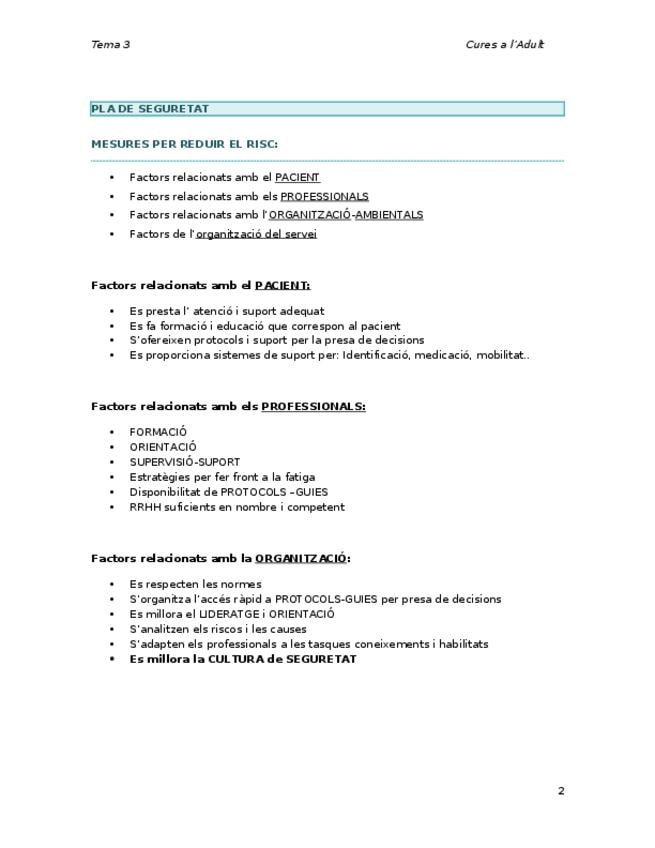 Tema 3

Cures a l'Adult

PLA DE SEGURETAT

MESURES PER REDUIR EL RISC:

• Factors relacionats amb el PACIENT
• Factors relacionats amb els PROFESSIONALS
• Factors relacionats amb l'ORGANITZACIÓ-AMBIENTALS
• Factors de l'organització del servei

Factors relacionats amb el PACIENT:

• Es presta l' atenció i suport adequat
• Es fa formació i educació que correspon al pacient
• S'ofereixen protocols i suport per la presa de decisions
• Es proporciona sistemes de suport per: Identificació, medicació, mobilitat..

Factors relacionats amb els PROFESSIONALS:

• FORMACIÓ
• ORIENTACIÓ
• SUPERVISIÓ-SUPORT
• Estratègies per fer front a la fatiga
• Disponibilitat de PROTOCOLS –GUIES
• RRHH suficients en nombre i competent

Factors relacionats amb la ORGANITZACIÓ:

• Es respecten les normes
• S'organitza l'accés ràpid a PROTOCOLS-GUIES per presa de decisions
• Es millora el LIDERATGE i ORIENTACIÓ
• S'analitzen els riscos i les causes
• S'adapten els professionals a les tasques coneixements i habilitats
• Es millora la CULTURA de SEGURETAT

2